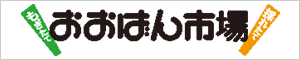 もぎたて

おおばん市場

採れたて